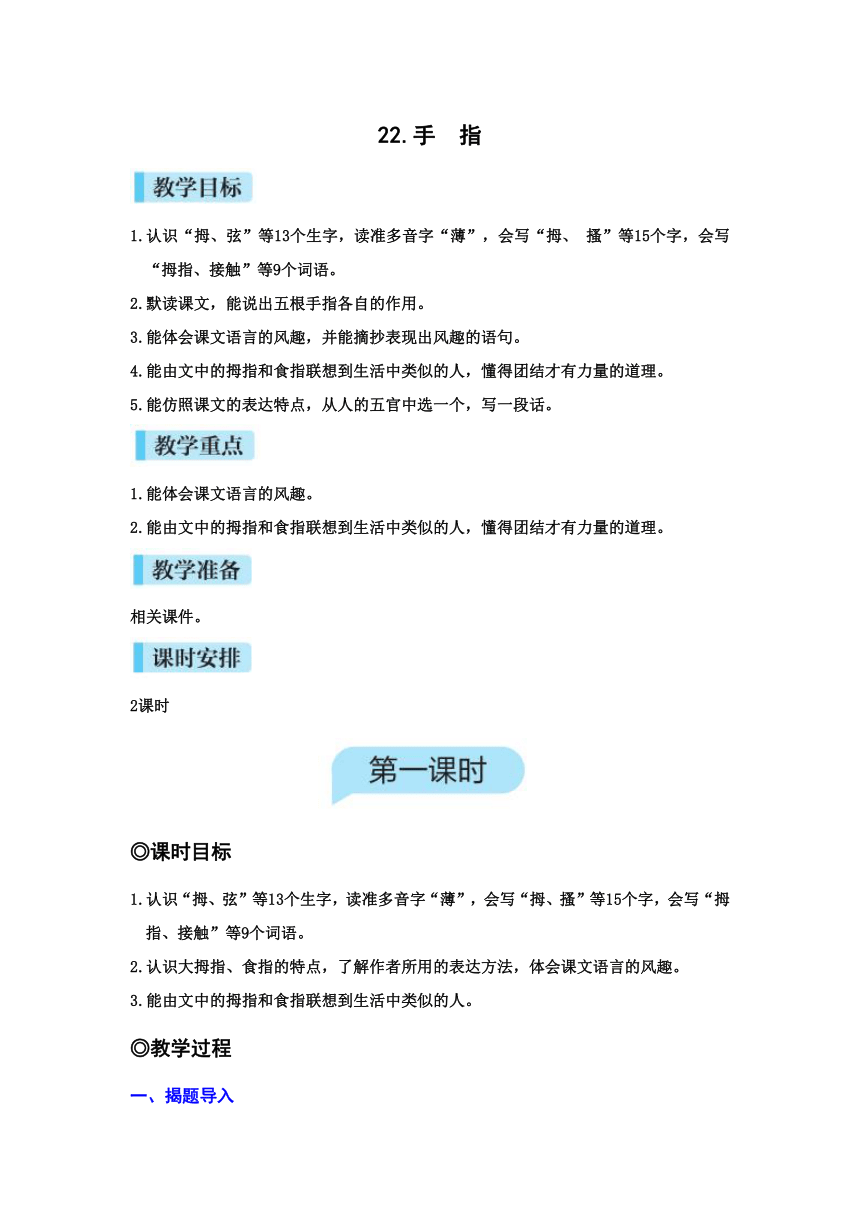 22.手　指

教学目标

1.认识“拇、弦”等13个生字，读准多音字“薄”，会写“拇、 搔”等15个字，会写“拇指、接触”等9个词语。

2.默读课文，能说出五根手指各自的作用。

3.能体会课文语言的风趣，并能摘抄表现出风趣的语句。

4.能由文中的拇指和食指联想到生活中类似的人，懂得团结才有力量的道理。

5.能仿照课文的表达特点，从人的五官中选一个，写一段话。

教学重点

1.能体会课文语言的风趣。

2.能由文中的拇指和食指联想到生活中类似的人，懂得团结才有力量的道理。

教学准备

相关课件。

课时安排

2课时

第一课时

◎课时目标

1.认识“拇、弦”等13个生字，读准多音字“薄”，会写“拇、搔”等15个字，会写“拇指、接触”等9个词语。

2.认识大拇指、食指的特点，了解作者所用的表达方法，体会课文语言的风趣。

3.能由文中的拇指和食指联想到生活中类似的人。

◎教学过程

一、揭题导入